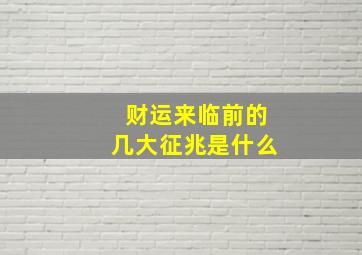 财运来临前的
几大征兆是什么